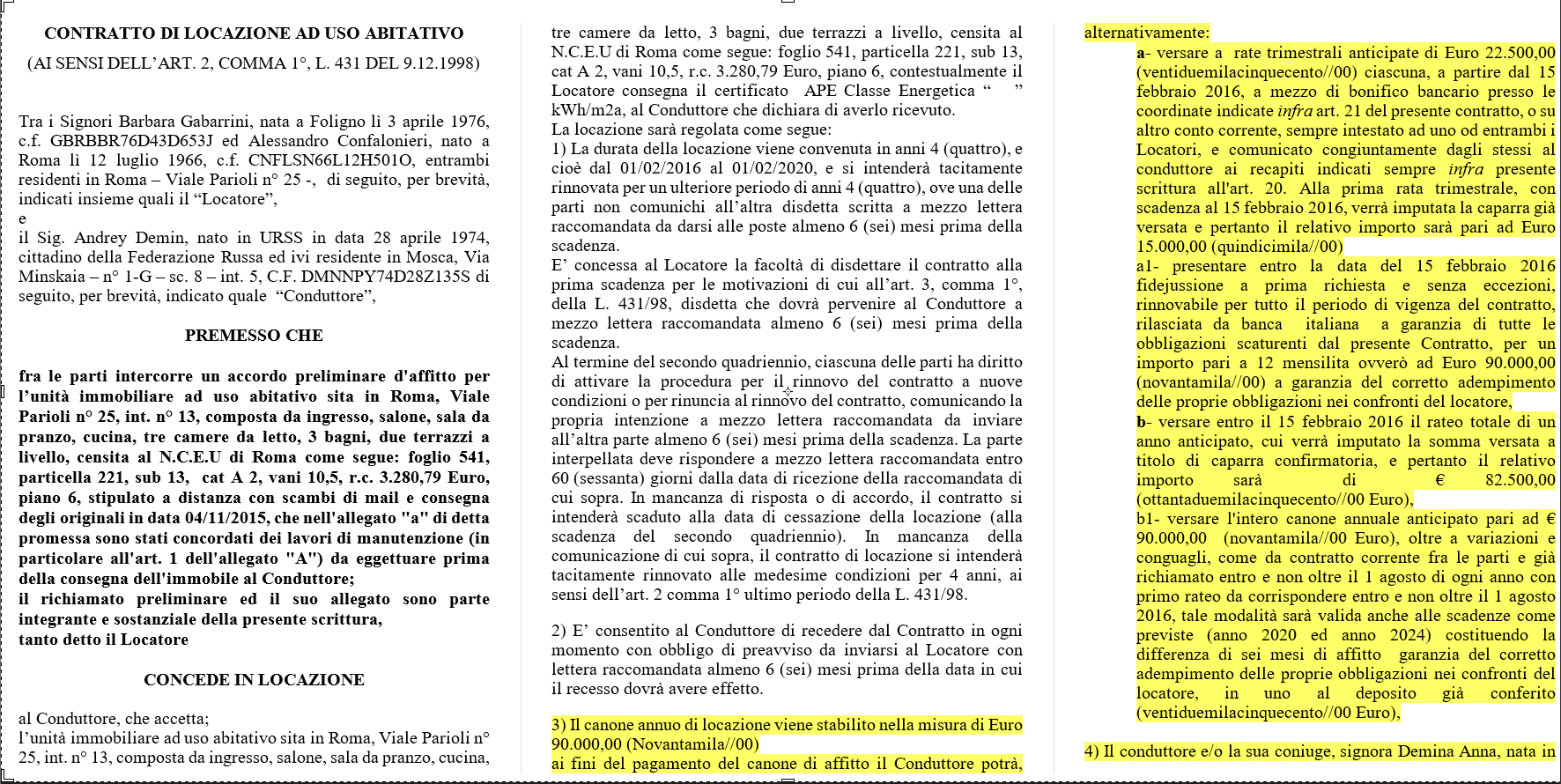 CONTRATTO DI LOCAZIONE AD USO ABITATIVO

(AI SENSI DELL'ART. 2, COMMA 1°, L. 431 DEL 9.12.1998)

Tra i Signori Barbara Gabarrini, nata a Foligno lì 3 aprile 1976, c.f. GBRBBR76D43D653J ed Alessandro Confalonieri, nato a Roma lì 12 luglio 1966, c.f. CNFLSN66L12H501O, entrambi residenti in Roma – Viale Parioli n° 25 -, di seguito, per brevità, indicati insieme quali il "Locatore",
e
il Sig. Andrey Demin, nato in URSS in data 28 aprile 1974, cittadino della Federazione Russa ed ivi residente in Mosca, Via Minskaia – n° 1-G – sc. 8 – int. 5, C.F. DMNNPY74D28Z135S di seguito, per brevità, indicato quale "Conduttore",

PREMESSO CHE

fra le parti intercorre un accordo preliminare d'affitto per l'unità immobiliare ad uso abitativo sita in Roma, Viale Parioli n° 25, int. n° 13, composta da ingresso, salone, sala da pranzo, cucina, tre camere da letto, 3 bagni, due terrazzi a livello, censita al N.C.E.U di Roma come segue: foglio 541, particella 221, sub 13, cat A 2, vani 10,5, r.c. 3.280,79 Euro, piano 6, stipulato a distanza con scambi di mail e consegna degli originali in data 04/11/2015, che nell'allegato "a" di detta promessa sono stati concordati dei lavori di manutenzione (in particolare all'art. 1 dell'allegato "A") da eggettuare prima della consegna dell'immobile al Conduttore;
il richiamato preliminare ed il suo allegato sono parte integrante e sostanziale della presente scrittura,
tanto detto il Locatore

CONCEDE IN LOCAZIONE

al Conduttore, che accetta;
l'unità immobiliare ad uso abitativo sita in Roma, Viale Parioli n° 25, int. n° 13, composta da ingresso, salone, sala da pranzo, cucina, tre camere da letto, 3 bagni, due terrazzi a livello, censita al N.C.E.U di Roma come segue: foglio 541, particella 221, sub 13, cat A 2, vani 10,5, r.c. 3.280,79 Euro, piano 6, contestualmente il Locatore consegna il certificato APE Classe Energetica " " kWh/m2a, al Conduttore che dichiara di averlo ricevuto.
La locazione sarà regolata come segue:
1) La durata della locazione viene convenuta in anni 4 (quattro), e cioè dal 01/02/2016 al 01/02/2020, e si intenderà tacitamente rinnovata per un ulteriore periodo di anni 4 (quattro), ove una delle parti non comunichi all'altra disdetta scritta a mezzo lettera raccomandata da darsi alle poste almeno 6 (sei) mesi prima della scadenza.
E' concessa al Locatore la facoltà di disdettare il contratto alla prima scadenza per le motivazioni di cui all'art. 3, comma 1°, della L. 431/98, disdetta che dovrà pervenire al Conduttore a mezzo lettera raccomandata almeno 6 (sei) mesi prima della scadenza.
Al termine del secondo quadriennio, ciascuna delle parti ha diritto di attivare la procedura per il rinnovo del contratto a nuove condizioni o per rinuncia al rinnovo del contratto, comunicando la propria intenzione a mezzo lettera raccomandata da inviare all'altra parte almeno 6 (sei) mesi prima della scadenza. La parte interpellata deve rispondere a mezzo lettera raccomandata entro 60 (sessanta) giorni dalla data di ricezione della raccomandata di cui sopra. In mancanza di risposta o di accordo, il contratto si intenderà scaduto alla data di cessazione della locazione (alla scadenza del secondo quadriennio). In mancanza della comunicazione di cui sopra, il contratto di locazione si intenderà tacitamente rinnovato alle medesime condizioni per 4 anni, ai sensi dell'art. 2 comma 1° ultimo periodo della L. 431/98.

2) E' consentito al Conduttore di recedere dal Contratto in ogni momento con obbligo di preavviso da inviarsi al Locatore con lettera raccomandata almeno 6 (sei) mesi prima della data in cui il recesso dovrà avere effetto.

3) Il canone annuo di locazione viene stabilito nella misura di Euro 90.000,00 (Novantamila//00)
ai fini del pagamento del canone di affitto il Conduttore potrà, alternativamente:
a- versare a rate trimestrali anticipate di Euro 22.500,00 (ventiduemilacinquecento//00) ciascuna, a partire dal 15 febbraio 2016, a mezzo di bonifico bancario presso le coordinate indicate infra art. 21 del presente contratto, o su altro conto corrente, sempre intestato ad uno od entrambi i Locatori, e comunicato congiuntamente dagli stessi al conduttore ai recapiti indicati sempre infra presente scrittura all'art. 20. Alla prima rata trimestrale, con scadenza al 15 febbraio 2016, verrà imputata la caparra già versata e pertanto il relativo importo sarà pari ad Euro 15.000,00 (quindicimila//00)
a1- presentare entro la data del 15 febbraio 2016 fidejussione a prima richiesta e senza eccezioni, rinnovabile per tutto il periodo di vigenza del contratto, rilasciata da banca italiana a garanzia di tutte le obbligazioni scaturenti dal presente Contratto, per un importo pari a 12 mensilita ovverò ad Euro 90.000,00 (novantamila//00) a garanzia del corretto adempimento delle proprie obbligazioni nei confronti del locatore,
b- versare entro il 15 febbraio 2016 il rateo totale di un anno anticipato, cui verrà imputato la somma versata a titolo di caparra confirmatoria, e pertanto il relativo importo sarà di € 82.500,00 (ottantaduemilacinquecento//00 Euro),
b1- versare l'intero canone annuale anticipato pari ad € 90.000,00 (novantamila//00 Euro), oltre a variazioni e conguagli, come da contratto corrente fra le parti e già richiamato entro e non oltre il 1 agosto di ogni anno con primo rateo da corrispondere entro e non oltre il 1 agosto 2016, tale modalità sarà valida anche alle scadenze come previste (anno 2020 ed anno 2024) costituendo la differenza di sei mesi di affitto garanzia del corretto adempimento delle proprie obbligazioni nei confronti del locatore, in uno al deposito già conferito (ventiduemilacinquecento//00 Euro),

4) Il conduttore e/o la sua coniuge, signora Demina Anna, nata in